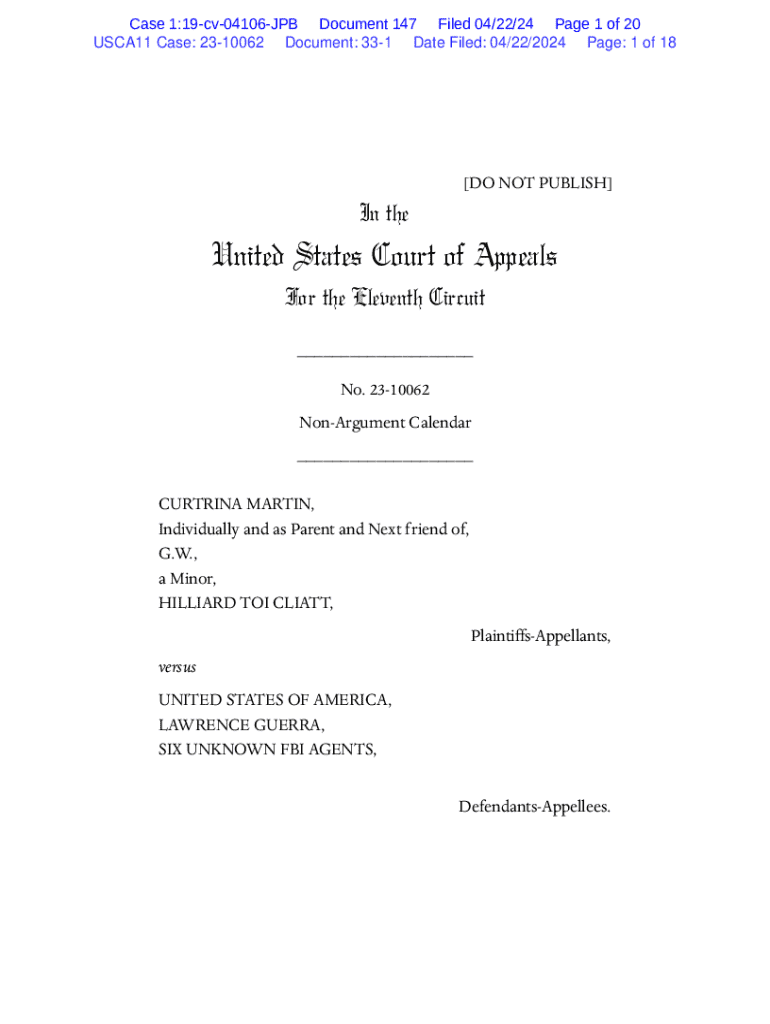 Case 1:19-cv-04106-JPB Document 147 Filed 04/22/24 Page 1 of 20
USCA11 Case: 23-10062 Document: 33-1 Date Filed: 04/22/2024 Page: 1 of 18

[DO NOT PUBLISH]

In the

United States Court of Appeals

For the Eleventh Circuit

____________________

No. 23-10062

Non-Argument Calendar

____________________

CURTRINA MARTIN,
Individually and as Parent and Next friend of,
G.W.,
a Minor,
HILLIARD TOI CLIATT,

Plaintiffs-Appellants,

versus

UNITED STATES OF AMERICA,
LAWRENCE GUERRA,
SIX UNKNOWN FBI AGENTS,

Defendants-Appellees.